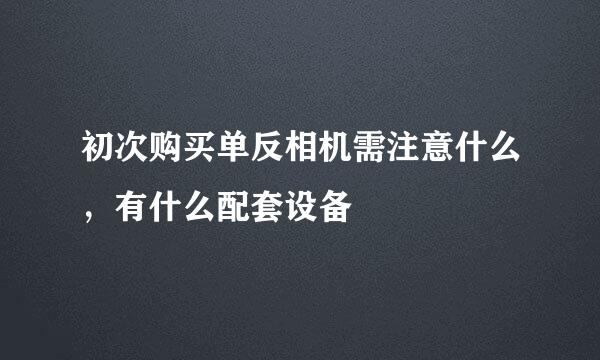 初次购买单反相机需注意什么，有什么配套设备